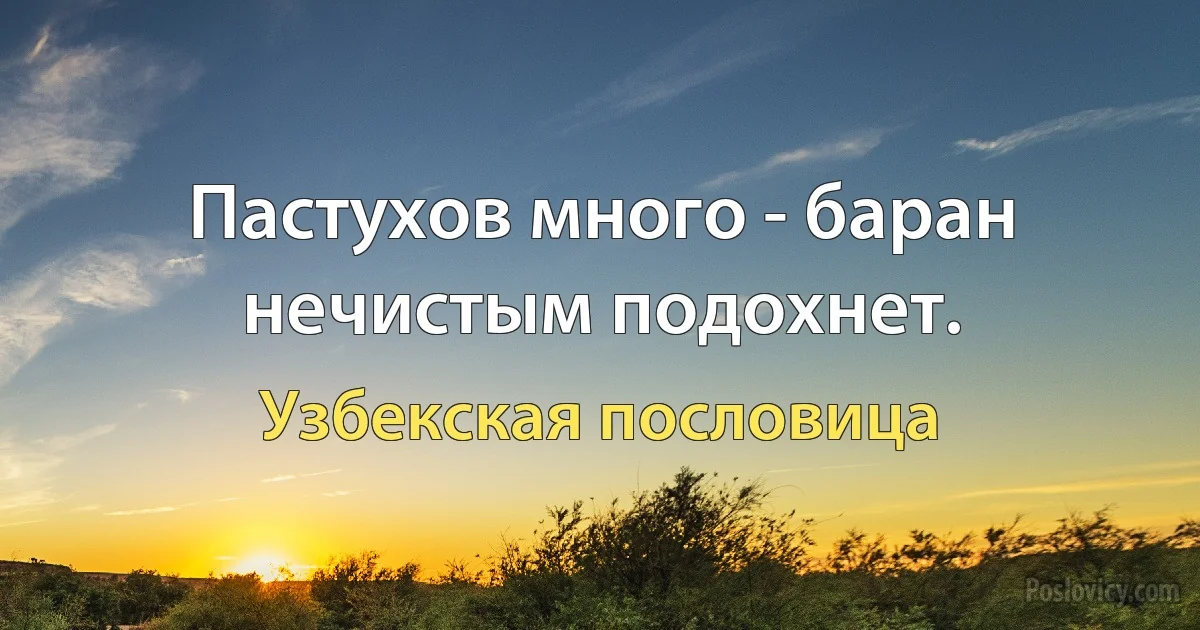 Пастухов много - баран нечистым подохнет.

Узбекская пословица

Poslovicy.com